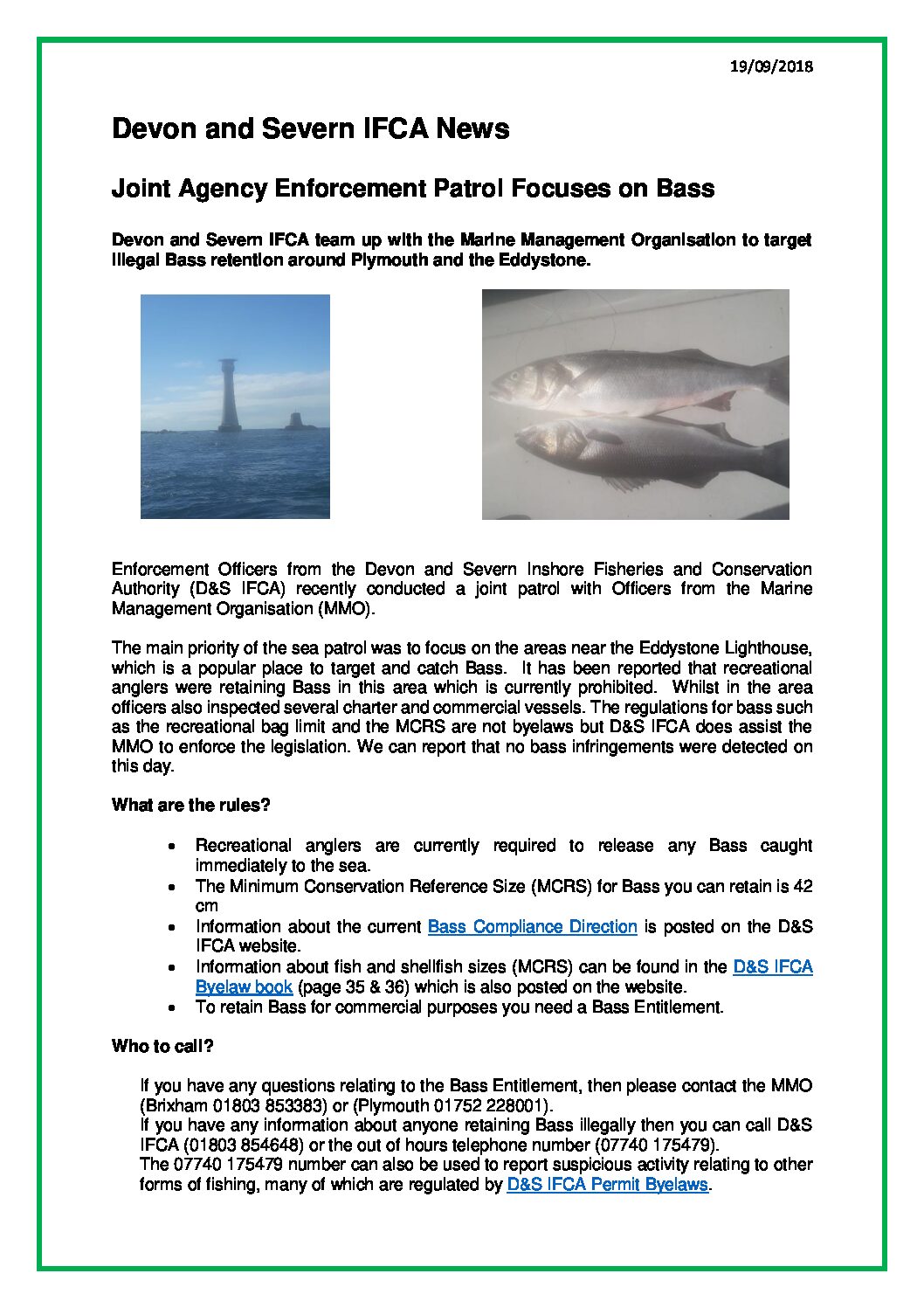 19/09/2018

Devon and Severn IFCA News

Joint Agency Enforcement Patrol Focuses on Bass

Devon and Severn IFCA team up with the Marine Management Organisation to target illegal Bass retention around Plymouth and the Eddystone.

Enforcement Officers from the Devon and Severn Inshore Fisheries and Conservation Authority (D&S IFCA) recently conducted a joint patrol with Officers from the Marine Management Organisation (MMO).

The main priority of the sea patrol was to focus on the areas near the Eddystone Lighthouse, which is a popular place to target and catch Bass. It has been reported that recreational anglers were retaining Bass in this area which is currently prohibited. Whilst in the area officers also inspected several charter and commercial vessels. The regulations for bass such as the recreational bag limit and the MCRS are not byelaws but D&S IFCA does assist the MMO to enforce the legislation. We can report that no bass infringements were detected on this day.

What are the rules?

• Recreational anglers are currently required to release any Bass caught immediately to the sea.
• The Minimum Conservation Reference Size (MCRS) for Bass you can retain is 42 cm
• Information about the current Bass Compliance Direction is posted on the D&S IFCA website.
• Information about fish and shellfish sizes (MCRS) can be found in the D&S IFCA Byelaw book (page 35 & 36) which is also posted on the website.
• To retain Bass for commercial purposes you need a Bass Entitlement.

Who to call?

If you have any questions relating to the Bass Entitlement, then please contact the MMO (Brixham 01803 853383) or (Plymouth 01752 228001).
If you have any information about anyone retaining Bass illegally then you can call D&S IFCA (01803 854648) or the out of hours telephone number (07740 175479).
The 07740 175479 number can also be used to report suspicious activity relating to other forms of fishing, many of which are regulated by D&S IFCA Permit Byelaws.